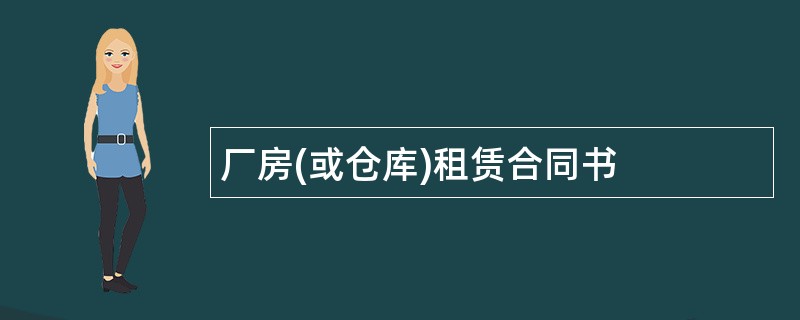 厂房(或仓库)租赁合同书